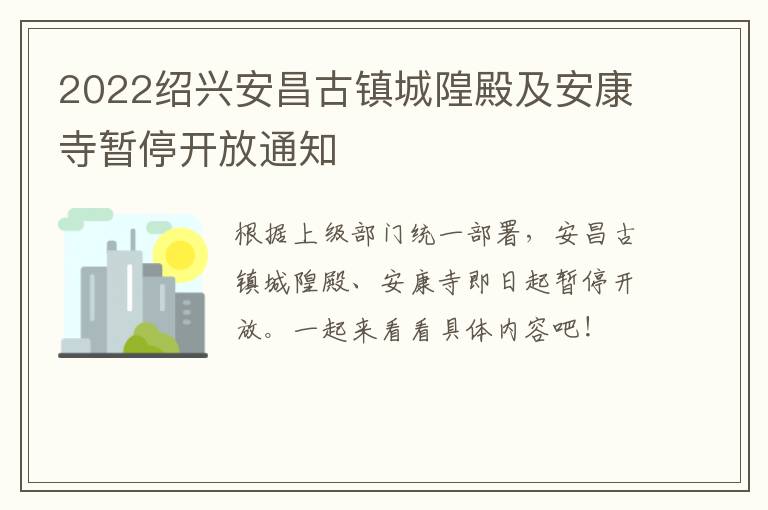 2022绍兴安昌古镇城隍殿及安康寺暂停开放通知

根据上级部门统一部署，安昌古镇城隍殿、安康寺即日起暂停开放。一起来看看具体内容吧！